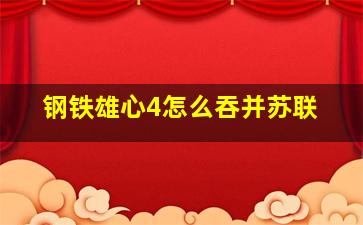 钢铁雄心4怎么吞并苏联